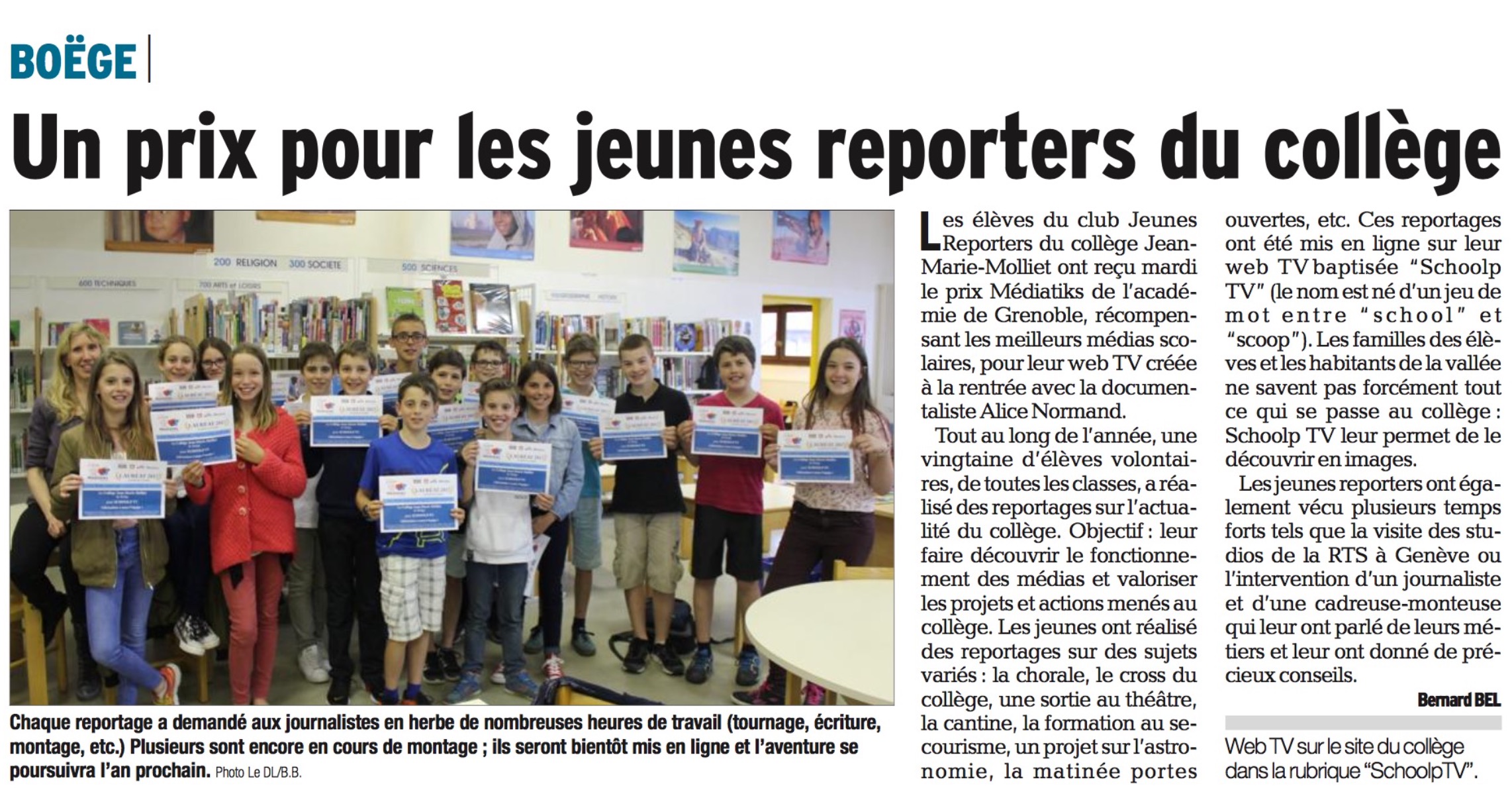 BOËGE

Un prix pour les jeunes reporters du collège

200 RELIGION 300 SOCIETE 500 SCIENCES 600 TECHNIQUES 700 ARTS et LOISIRS

Chaque reportage a demandé aux journalistes en herbe de nombreuses heures de travail (tournage, écriture, montage, etc.) Plusieurs sont encore en cours de montage ; ils seront bientôt mis en ligne et l'aventure se poursuivra l'an prochain. Photo Le DL/B.B.

Les élèves du club Jeunes Reporters du collège Jean-Marie-Molliet ont reçu mardi le prix Médiatiks de l'académie de Grenoble, récompensant les meilleurs médias scolaires, pour leur web TV créée à la rentrée avec la documentaliste Alice Normand.

Tout au long de l'année, une vingtaine d'élèves volontaires, de toutes les classes, a réalisé des reportages sur l'actualité du collège. Objectif : leur faire découvrir le fonctionnement des médias et valoriser les projets et actions menés au collège. Les jeunes ont réalisé des reportages sur des sujets variés : la chorale, le cross du collège, une sortie au théâtre, la cantine, la formation au secourisme, un projet sur l'astronomie, la matinée portes ouvertes, etc. Ces reportages ont été mis en ligne sur leur web TV baptisée "Schoolp TV" (le nom est né d'un jeu de mot entre "school" et "scoop"). Les familles des élèves et les habitants de la vallée ne savent pas forcément tout ce qui se passe au collège : Schoolp TV leur permet de le découvrir en images.

Les jeunes reporters ont également vécu plusieurs temps forts tels que la visite des studios de la RTS à Genève ou l'intervention d'un journaliste et d'une cadreuse-monteuse qui leur ont parlé de leurs métiers et leur ont donné de précieux conseils.

Bernard BEL

Web TV sur le site du collège dans la rubrique "SchoolpTV".